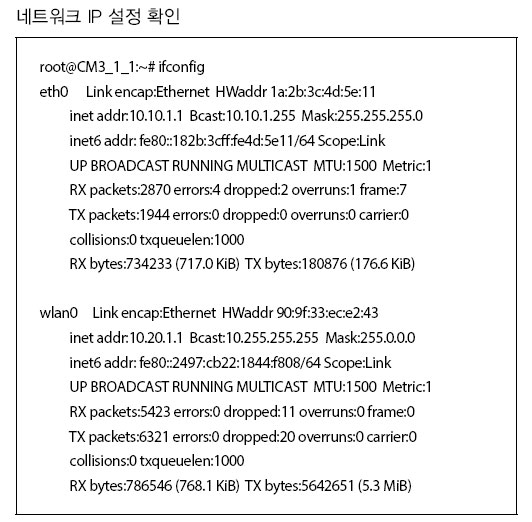 네트워크 IP 설정 확인

root@CM3_1_1:~# ifconfig
eth0 Link encap:Ethernet HWaddr 1a:2b:3c:4d:5e:11
inet addr:10.10.1.1 Bcast:10.10.1.255 Mask:255.255.255.0
inet6 addr: fe80::182b:3cff:fe4d:5e11/64 Scope:Link
UP BROADCAST RUNNING MULTICAST MTU:1500 Metric:1
RX packets:2870 errors:4 dropped:2 overruns:1 frame:7
TX packets:1944 errors:0 dropped:0 overruns:0 carrier:0
collisions:0 txqueuelen:1000
RX bytes:734233 (717.0 KiB) TX bytes:180876 (176.6 KiB)

wlan0 Link encap:Ethernet HWaddr 90:9f:33:ec:e2:43
inet addr:10.20.1.1 Bcast:10.255.255.255 Mask:255.0.0.0
inet6 addr: fe80::2497:cb22:1844:f808/64 Scope:Link
UP BROADCAST RUNNING MULTICAST MTU:1500 Metric:1
RX packets:5423 errors:0 dropped:11 overruns:0 frame:0
TX packets:6321 errors:0 dropped:20 overruns:0 carrier:0
collisions:0 txqueuelen:1000
RX bytes:786546 (768.1 KiB) TX bytes:5642651 (5.3 MiB)